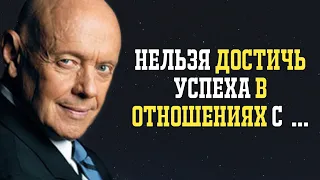 НЕЛЬЗЯ ДОСТИЧЬ УСПЕХА В ОТНОШЕНИЯХ С ...